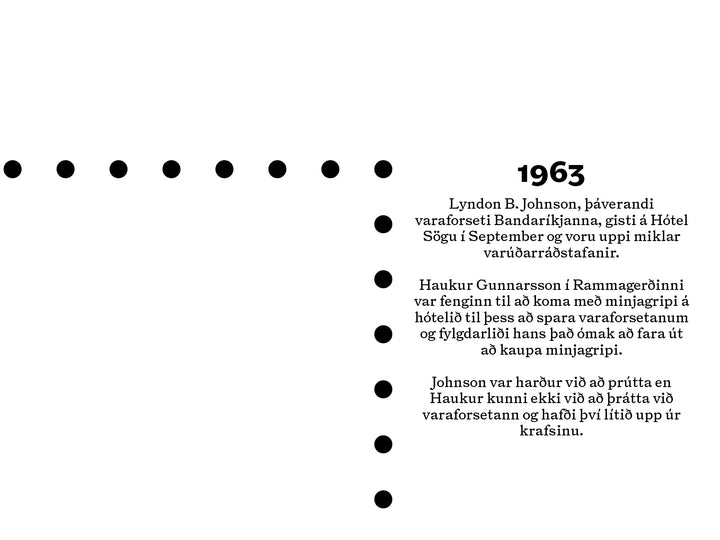 1963

Lyndon B. Johnson, þáverandi varaforseti Bandaríkjanna, gisti á Hótel Sögu í September og voru uppi miklar varúðarráðstafanir.

Haukur Gunnarsson í Rammagerðinni var fenginn til að koma með minjagripi á hótelið til þess að spara varaforsetanum og fylgdarliði hans það ómak að fara út að kaupa minjagripi.

Johnson var harður við að prútta en Haukur kunni ekki við að þrátta við varaforsetann og hafði því lítið upp úr krafsinu.